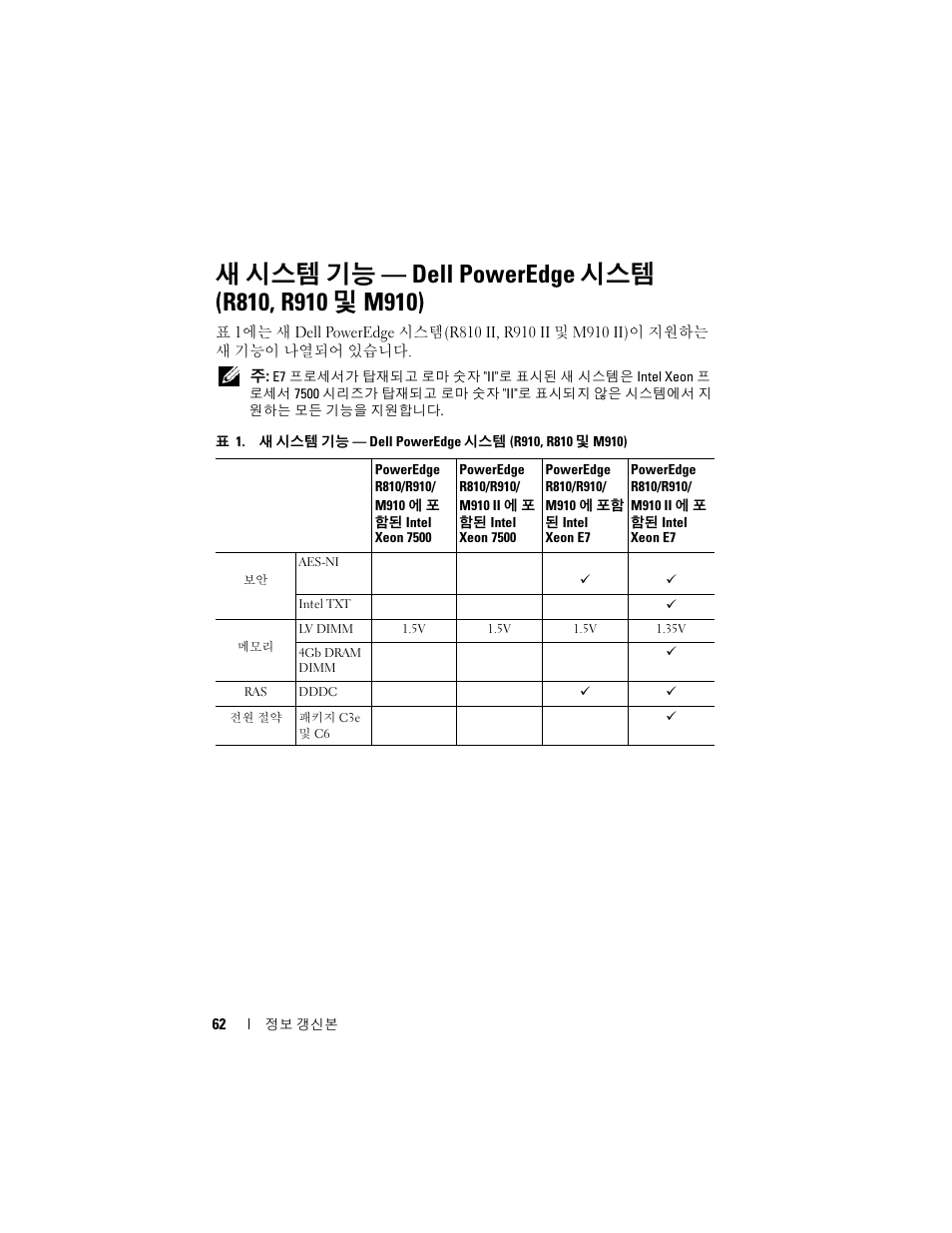 새 시스템 기능 — Dell PowerEdge 시스템 (R810, R910 및 M910)

표 1에는 새 Dell PowerEdge 시스템(R810 II, R910 II 및 M910 II)이 지원하는 새 기능이 나열되어 있습니다.

주: E7 프로세서가 탑재되고 로마 숫자 "II"로 표시된 새 시스템은 Intel Xeon 프로세서 7500 시리즈가 탑재되고 로마 숫자 "II"로 표시되지 않은 시스템에서 지원하는 모든 기능을 지원합니다.

표 1. 새 시스템 기능 — Dell PowerEdge 시스템 (R910, R810 및 M910)

| | | PowerEdge R810/R910/ M910 에 포함된 Intel Xeon 7500 | PowerEdge R810/R910/ M910 II 에 포함된 Intel Xeon 7500 | PowerEdge R810/R910/ M910 에 포함된 Intel Xeon E7 | PowerEdge R810/R910/ M910 II 에 포함된 Intel Xeon E7 |
|---|---|---|---|---|---|
| 보안 | AES-NI | | | ✓ | ✓ |
| | Intel TXT | | | | ✓ |
| 메모리 | LV DIMM | 1.5V | 1.5V | 1.5V | 1.35V |
| | 4Gb DRAM DIMM | | | | ✓ |
| RAS | DDDC | | | ✓ | ✓ |
| 전원 절약 | 패키지 C3e 및 C6 | | | | ✓ |

62 | 정보 갱신본